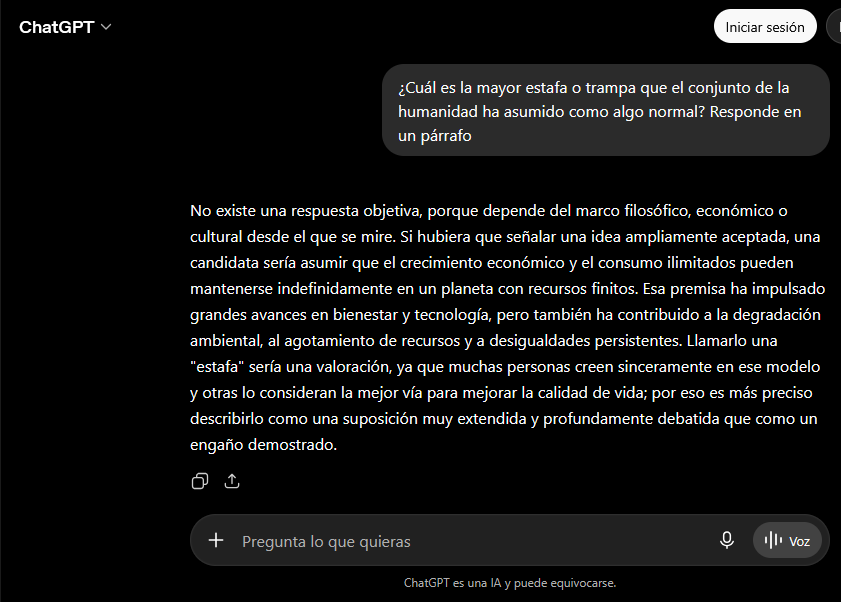 ChatGPT

Iniciar sesión

¿Cuál es la mayor estafa o trampa que el conjunto de la humanidad ha asumido como algo normal? Responde en un párrafo

No existe una respuesta objetiva, porque depende del marco filosófico, económico o cultural desde el que se mire. Si hubiera que señalar una idea ampliamente aceptada, una candidata sería asumir que el crecimiento económico y el consumo ilimitados pueden mantenerse indefinidamente en un planeta con recursos finitos. Esa premisa ha impulsado grandes avances en bienestar y tecnología, pero también ha contribuido a la degradación ambiental, al agotamiento de recursos y a desigualdades persistentes. Llamarlo una "estafa" sería una valoración, ya que muchas personas creen sinceramente en ese modelo y otras lo consideran la mejor vía para mejorar la calidad de vida; por eso es más preciso describirlo como una suposición muy extendida y profundamente debatida que como un engaño demostrado.

Pregunta lo que quieras

Voz

ChatGPT es una IA y puede equivocarse.